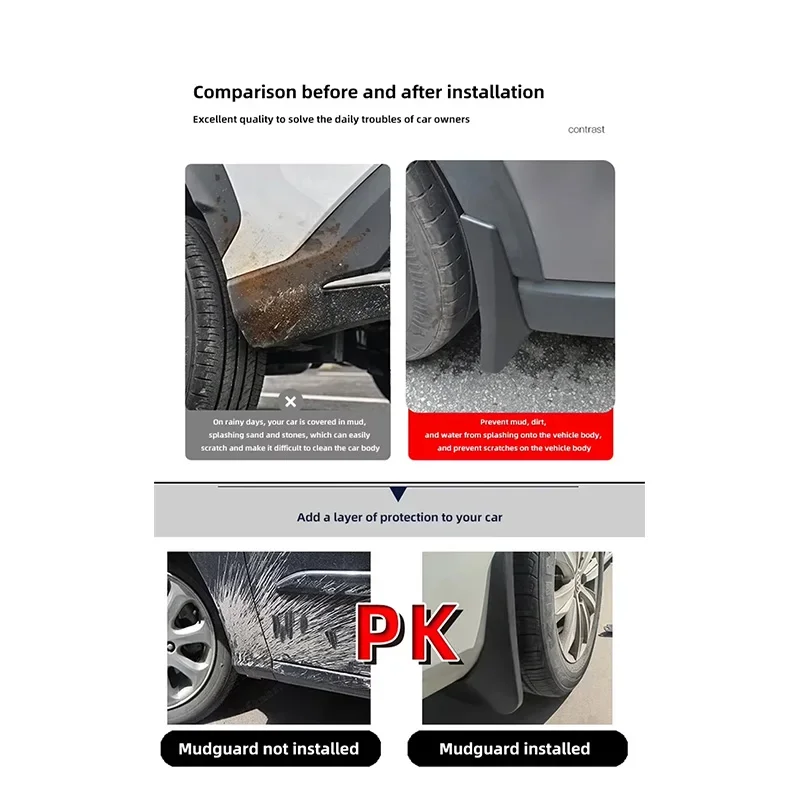 Comparison before and after installation

Excellent quality to solve the daily troubles of car owners

contrast

On rainy days, your car is covered in mud, splashing sand and stones, which can easily scratch and make it difficult to clean the car body

Prevent mud, dirt, and water from splashing onto the vehicle body, and prevent scratches on the vehicle body

Add a layer of protection to your car

PK

Mudguard not installed

Mudguard installed